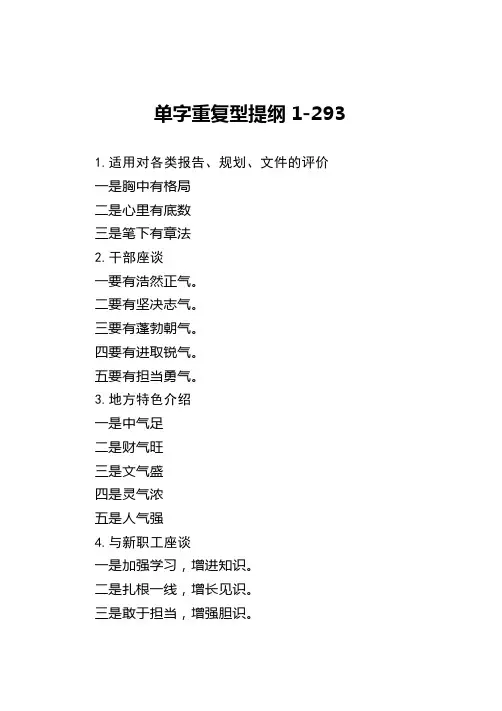 单字重复型提纲 1-293

1. 适用对各类报告、规划、文件的评价

一是胸中有格局

二是心里有底数

三是笔下有章法

2. 干部座谈

一要有浩然正气。

二要有坚决志气。

三要有蓬勃朝气。

四要有进取锐气。

五要有担当勇气。

3. 地方特色介绍

一是中气足

二是财气旺

三是文气盛

四是灵气浓

五是人气强

4. 与新职工座谈

一是加强学习，增进知识。

二是扎根一线，增长见识。

三是敢于担当，增强胆识。